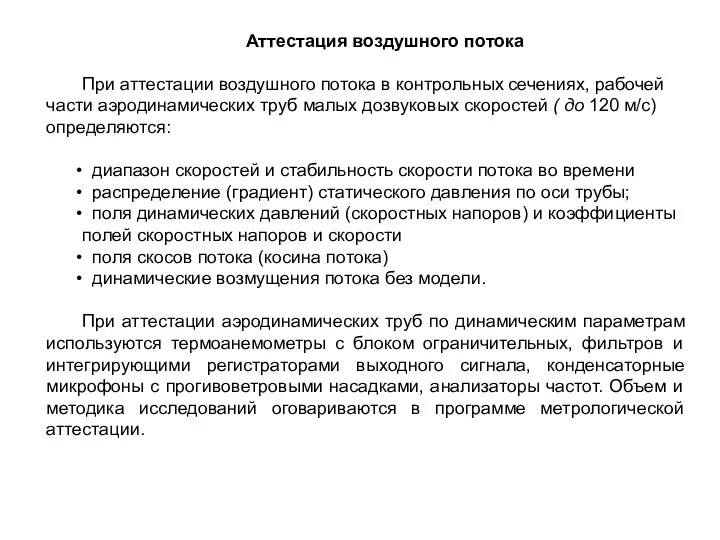 Аттестация воздушного потока

При аттестации воздушного потока в контрольных сечениях, рабочей части аэродинамических труб малых дозвуковых скоростей ( до 120 м/с) определяются:

• диапазон скоростей и стабильность скорости потока во времени
• распределение (градиент) статического давления по оси трубы;
• поля динамических давлений (скоростных напоров) и коэффициенты полей скоростных напоров и скорости
• поля скосов потока (косина потока)
• динамические возмущения потока без модели.

При аттестации аэродинамических труб по динамическим параметрам используются термоанемометры с блоком ограничительных, фильтров и интегрирующими регистраторами выходного сигнала, конденсаторные микрофоны с прогивоветровыми насадками, анализаторы частот. Объем и методика исследований оговариваются в программе метрологической аттестации.